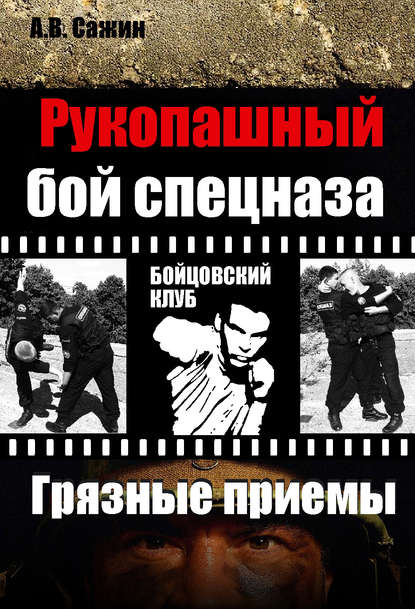 А.В. Сажин

Рукопашный бой спецназа

БОЙЦОВСКИЙ КЛУБ

Грязные приемы